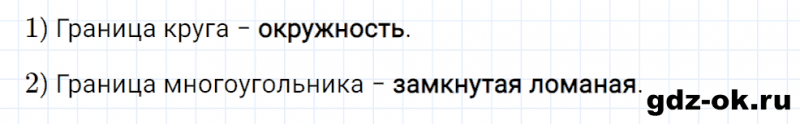 1) Граница круга – окружность.

2) Граница многоугольника – замкнутая ломаная.

gdz-ok.ru